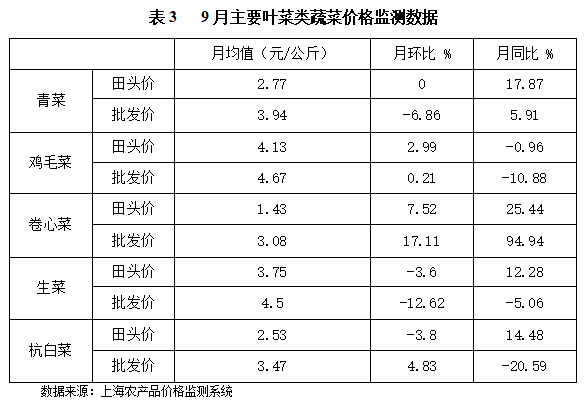 表3 9月主要叶菜类蔬菜价格监测数据

| | | 月均值（元/公斤） | 月环比 % | 月同比 % |
|---|---|---|---|---|
| 青菜 | 田头价 | 2.77 | 0 | 17.87 |
| | 批发价 | 3.94 | -6.86 | 5.91 |
| 鸡毛菜 | 田头价 | 4.13 | 2.99 | -0.96 |
| | 批发价 | 4.67 | 0.21 | -10.88 |
| 卷心菜 | 田头价 | 1.43 | 7.52 | 25.44 |
| | 批发价 | 3.08 | 17.11 | 94.94 |
| 生菜 | 田头价 | 3.75 | -3.6 | 12.28 |
| | 批发价 | 4.5 | -12.62 | -5.06 |
| 杭白菜 | 田头价 | 2.53 | -3.8 | 14.48 |
| | 批发价 | 3.47 | 4.83 | -20.59 |

数据来源：上海农产品价格监测系统